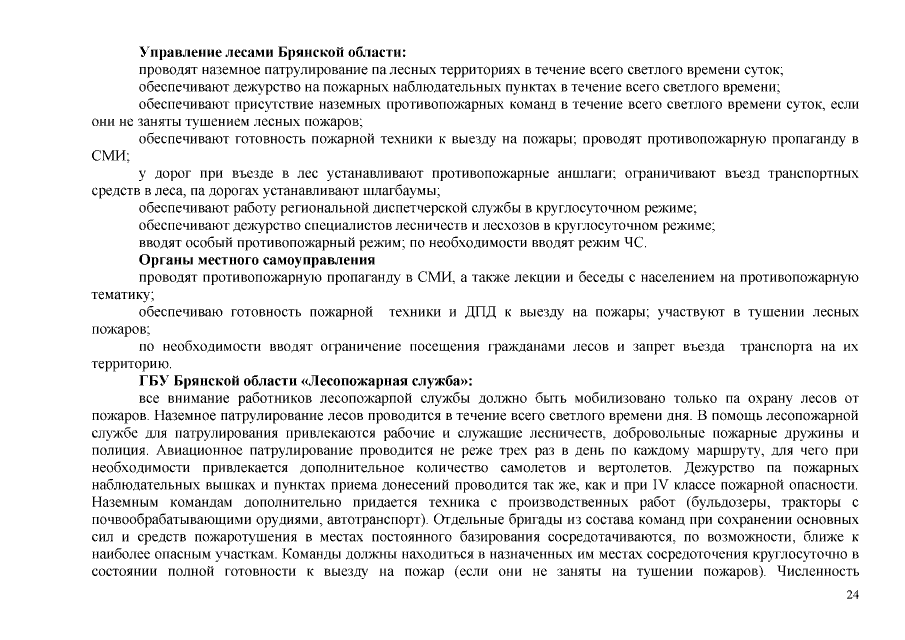 **Управление лесами Брянской области:**
проводят наземное патрулирование па лесных территориях в течение всего светлого времени суток;
обеспечивают дежурство на пожарных наблюдательных пунктах в течение всего светлого времени;
обеспечивают присутствие наземных противопожарных команд в течение всего светлого времени суток, если они не заняты тушением лесных пожаров;
обеспечивают готовность пожарной техники к выезду на пожары; проводят противопожарную пропаганду в СМИ;
у дорог при въезде в лес устанавливают противопожарные аншлаги; ограничивают въезд транспортных средств в леса, па дорогах устанавливают шлагбаумы;
обеспечивают работу региональной диспетчерской службы в круглосуточном режиме;
обеспечивают дежурство специалистов лесничеств и лесхозов в круглосуточном режиме;
вводят особый противопожарный режим; по необходимости вводят режим ЧС.
**Органы местного самоуправления**
проводят противопожарную пропаганду в СМИ, а также лекции и беседы с населением на противопожарную тематику;
обеспечиваю готовность пожарной техники и ДПД к выезду на пожары; участвуют в тушении лесных пожаров;
по необходимости вводят ограничение посещения гражданами лесов и запрет въезда транспорта на их территорию.
**ГБУ Брянской области «Лесопожарная служба»:**
все внимание работников лесопожарпой службы должно быть мобилизовано только па охрану лесов от пожаров. Наземное патрулирование лесов проводится в течение всего светлого времени дня. В помощь лесопожарной службе для патрулирования привлекаются рабочие и служащие лесничеств, добровольные пожарные дружины и полиция. Авиационное патрулирование проводится не реже трех раз в день по каждому маршруту, для чего при необходимости привлекается дополнительное количество самолетов и вертолетов. Дежурство па пожарных наблюдательных вышках и пунктах приема донесений проводится так же, как и при IV классе пожарной опасности. Наземным командам дополнительно придается техника с производственных работ (бульдозеры, тракторы с почвообрабатывающими орудиями, автотранспорт). Отдельные бригады из состава команд при сохранении основных сил и средств пожаротушения в местах постоянного базирования сосредотачиваются, по возможности, ближе к наиболее опасным участкам. Команды должны находиться в назначенных им местах сосредоточения круглосуточно в состоянии полной готовности к выезду на пожар (если они не заняты на тушении пожаров). Численность

24